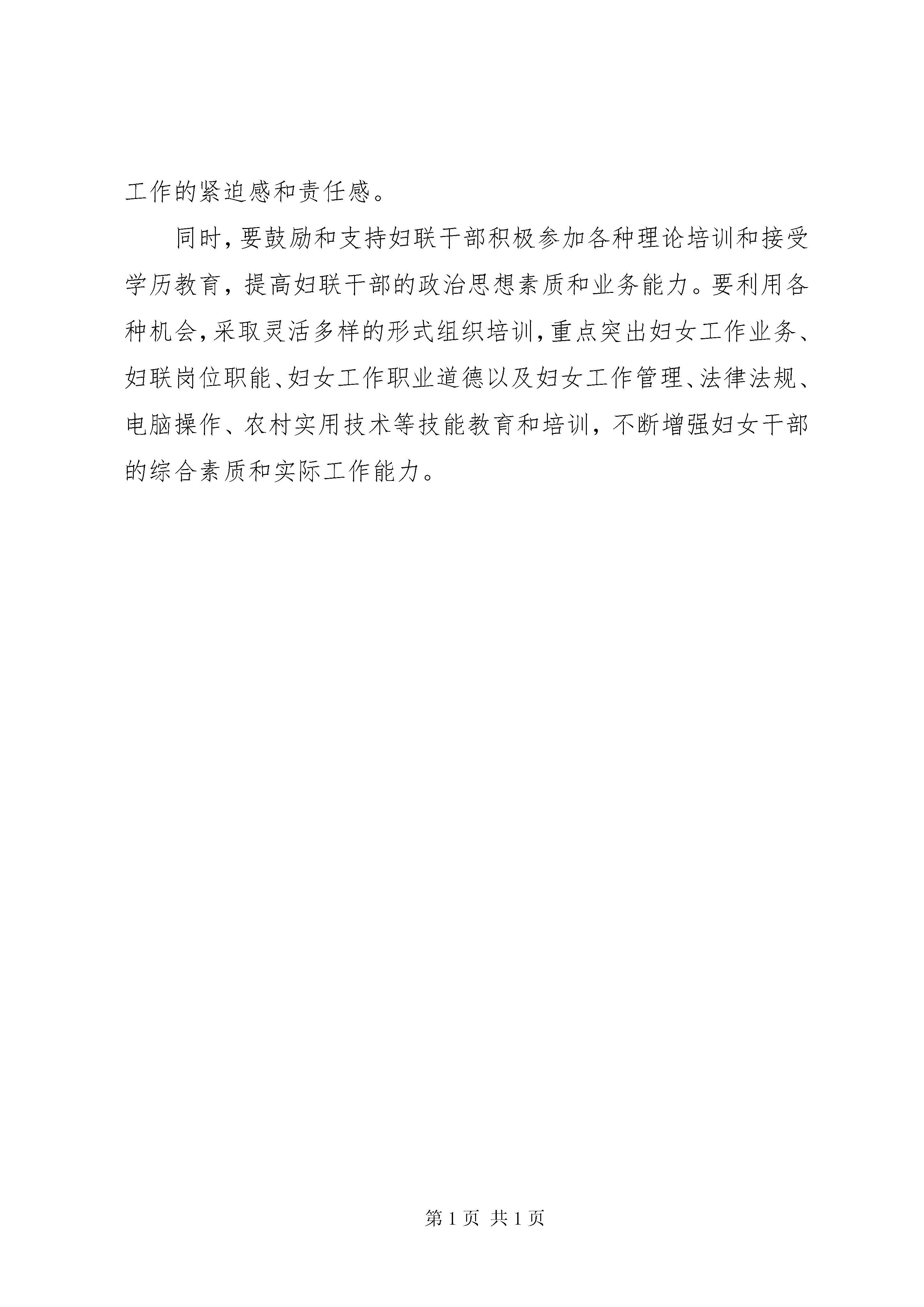 工作的紧迫感和责任感。

同时，要鼓励和支持妇联干部积极参加各种理论培训和接受学历教育，提高妇联干部的政治思想素质和业务能力。要利用各种机会，采取灵活多样的形式组织培训，重点突出妇女工作业务、妇联岗位职能、妇女工作职业道德以及妇女工作管理、法律法规、电脑操作、农村实用技术等技能教育和培训，不断增强妇女干部的综合素质和实际工作能力。

第 1 页 共 1 页